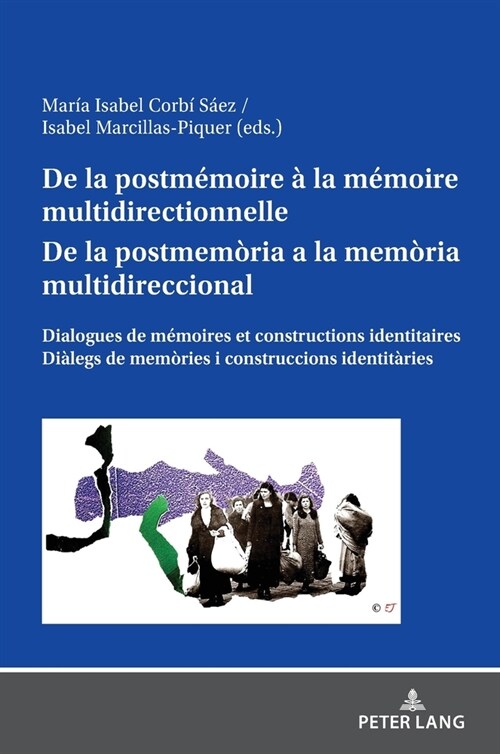 María Isabel Corbí Sáez /
Isabel Marcillas-Piquer (eds.)

De la postmémoire à la mémoire multidirectionnelle
De la postmemòria a la memòria multidireccional

Dialogues de mémoires et constructions identitaires
Diàlegs de memòries i construccions identitàries

© EJ

PETER LANG